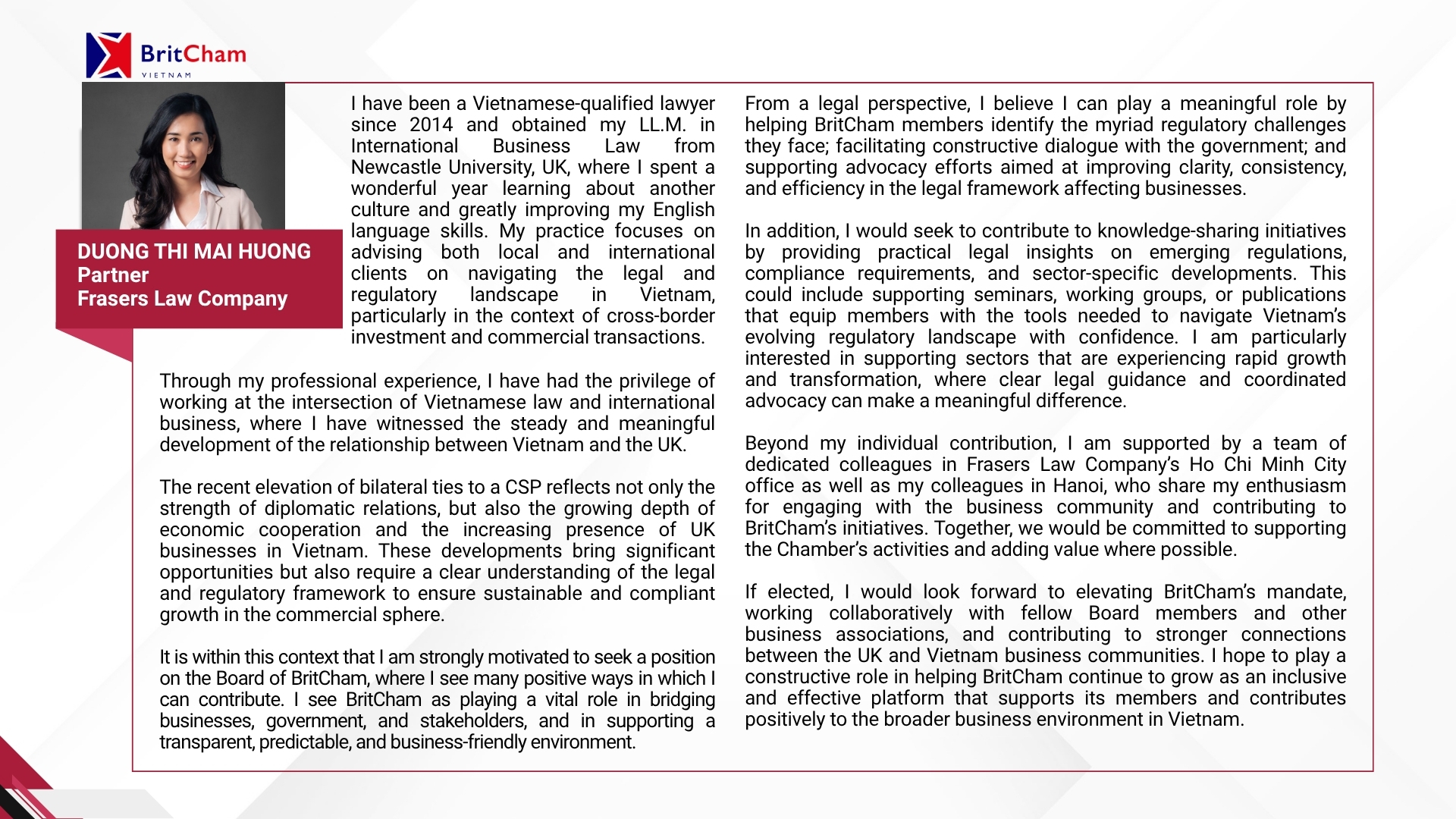 BritCham
VIETNAM

DUONG THI MAI HUONG
Partner
Frasers Law Company

I have been a Vietnamese-qualified lawyer since 2014 and obtained my LL.M. in International Business Law from Newcastle University, UK, where I spent a wonderful year learning about another culture and greatly improving my English language skills. My practice focuses on advising both local and international clients on navigating the legal and regulatory landscape in Vietnam, particularly in the context of cross-border investment and commercial transactions.

Through my professional experience, I have had the privilege of working at the intersection of Vietnamese law and international business, where I have witnessed the steady and meaningful development of the relationship between Vietnam and the UK.

The recent elevation of bilateral ties to a CSP reflects not only the strength of diplomatic relations, but also the growing depth of economic cooperation and the increasing presence of UK businesses in Vietnam. These developments bring significant opportunities but also require a clear understanding of the legal and regulatory framework to ensure sustainable and compliant growth in the commercial sphere.

It is within this context that I am strongly motivated to seek a position on the Board of BritCham, where I see many positive ways in which I can contribute. I see BritCham as playing a vital role in bridging businesses, government, and stakeholders, and in supporting a transparent, predictable, and business-friendly environment.

From a legal perspective, I believe I can play a meaningful role by helping BritCham members identify the myriad regulatory challenges they face; facilitating constructive dialogue with the government; and supporting advocacy efforts aimed at improving clarity, consistency, and efficiency in the legal framework affecting businesses.

In addition, I would seek to contribute to knowledge-sharing initiatives by providing practical legal insights on emerging regulations, compliance requirements, and sector-specific developments. This could include supporting seminars, working groups, or publications that equip members with the tools needed to navigate Vietnam's evolving regulatory landscape with confidence. I am particularly interested in supporting sectors that are experiencing rapid growth and transformation, where clear legal guidance and coordinated advocacy can make a meaningful difference.

Beyond my individual contribution, I am supported by a team of dedicated colleagues in Frasers Law Company's Ho Chi Minh City office as well as my colleagues in Hanoi, who share my enthusiasm for engaging with the business community and contributing to BritCham's initiatives. Together, we would be committed to supporting the Chamber's activities and adding value where possible.

If elected, I would look forward to elevating BritCham's mandate, working collaboratively with fellow Board members and other business associations, and contributing to stronger connections between the UK and Vietnam business communities. I hope to play a constructive role in helping BritCham continue to grow as an inclusive and effective platform that supports its members and contributes positively to the broader business environment in Vietnam.